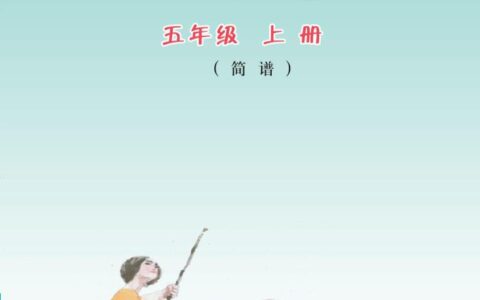 五年级 上册

（简谱）